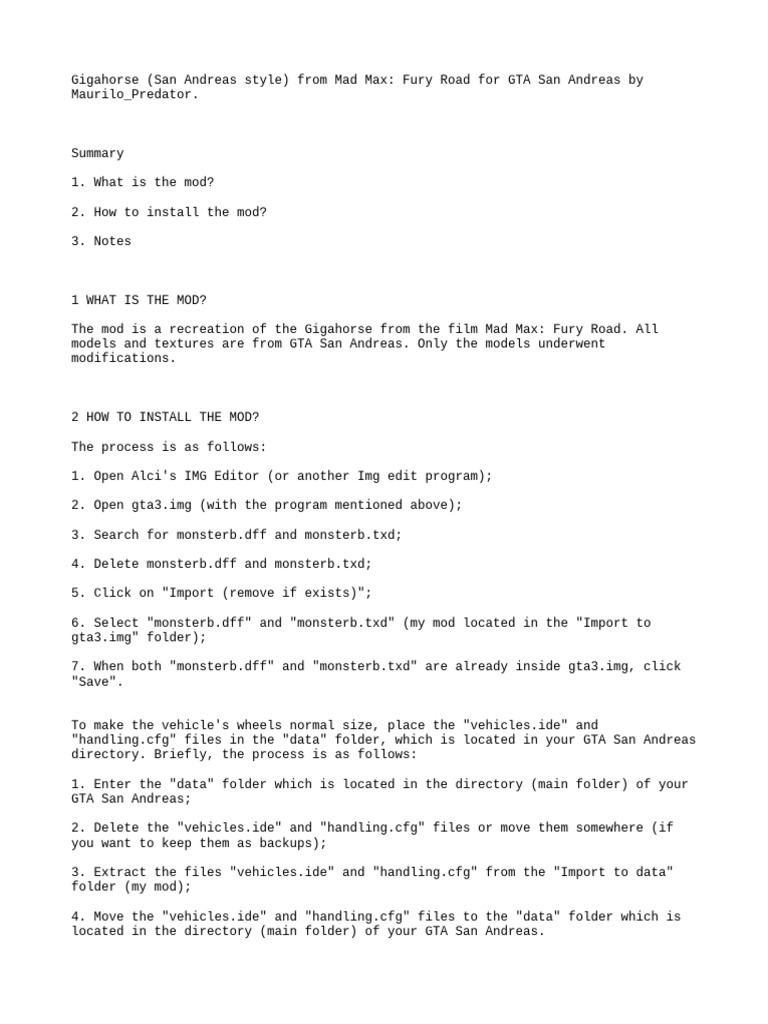 Gigahorse (San Andreas style) from Mad Max: Fury Road for GTA San Andreas by Maurilo_Predator.

Summary

1. What is the mod?

2. How to install the mod?

3. Notes

1 WHAT IS THE MOD?

The mod is a recreation of the Gigahorse from the film Mad Max: Fury Road. All models and textures are from GTA San Andreas. Only the models underwent modifications.

2 HOW TO INSTALL THE MOD?

The process is as follows:

1. Open Alci's IMG Editor (or another Img edit program);

2. Open gta3.img (with the program mentioned above);

3. Search for monsterb.dff and monsterb.txd;

4. Delete monsterb.dff and monsterb.txd;

5. Click on "Import (remove if exists)";

6. Select "monsterb.dff" and "monsterb.txd" (my mod located in the "Import to gta3.img" folder);

7. When both "monsterb.dff" and "monsterb.txd" are already inside gta3.img, click "Save".

To make the vehicle's wheels normal size, place the "vehicles.ide" and "handling.cfg" files in the "data" folder, which is located in your GTA San Andreas directory. Briefly, the process is as follows:

1. Enter the "data" folder which is located in the directory (main folder) of your GTA San Andreas;

2. Delete the "vehicles.ide" and "handling.cfg" files or move them somewhere (if you want to keep them as backups);

3. Extract the files "vehicles.ide" and "handling.cfg" from the "Import to data" folder (my mod);

4. Move the "vehicles.ide" and "handling.cfg" files to the "data" folder which is located in the directory (main folder) of your GTA San Andreas.